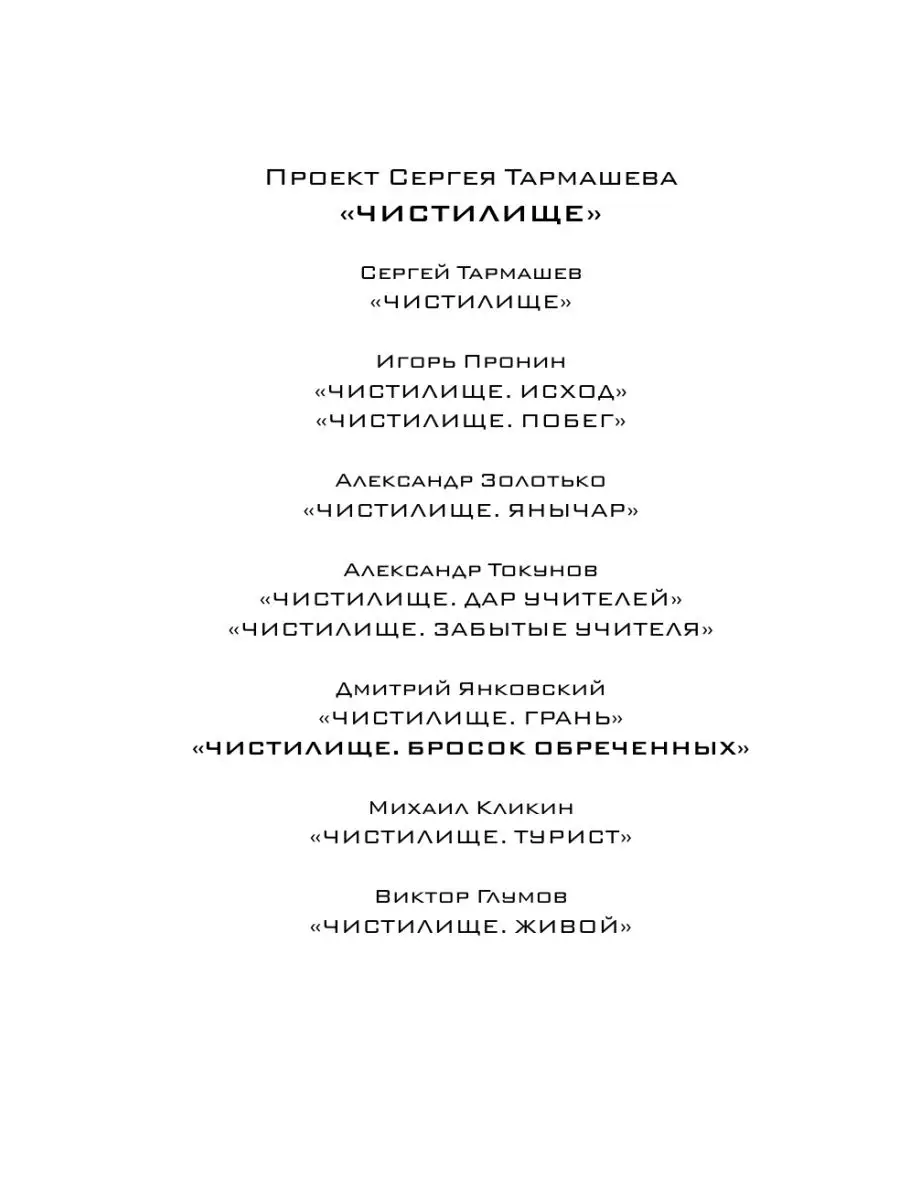 Проект Сергея Тармашева
«ЧИСТИЛИЩЕ»

Сергей Тармашев
«ЧИСТИЛИЩЕ»

Игорь Пронин
«ЧИСТИЛИЩЕ. ИСХОД»
«ЧИСТИЛИЩЕ. ПОБЕГ»

Александр Золотько
«ЧИСТИЛИЩЕ. ЯНЫЧАР»

Александр Токунов
«ЧИСТИЛИЩЕ. ДАР УЧИТЕЛЕЙ»
«ЧИСТИЛИЩЕ. ЗАБЫТЫЕ УЧИТЕЛЯ»

Дмитрий Янковский
«ЧИСТИЛИЩЕ. ГРАНЬ»
«ЧИСТИЛИЩЕ. БРОСОК ОБРЕЧЕННЫХ»

Михаил Кликин
«ЧИСТИЛИЩЕ. ТУРИСТ»

Виктор Глумов
«ЧИСТИЛИЩЕ. ЖИВОЙ»